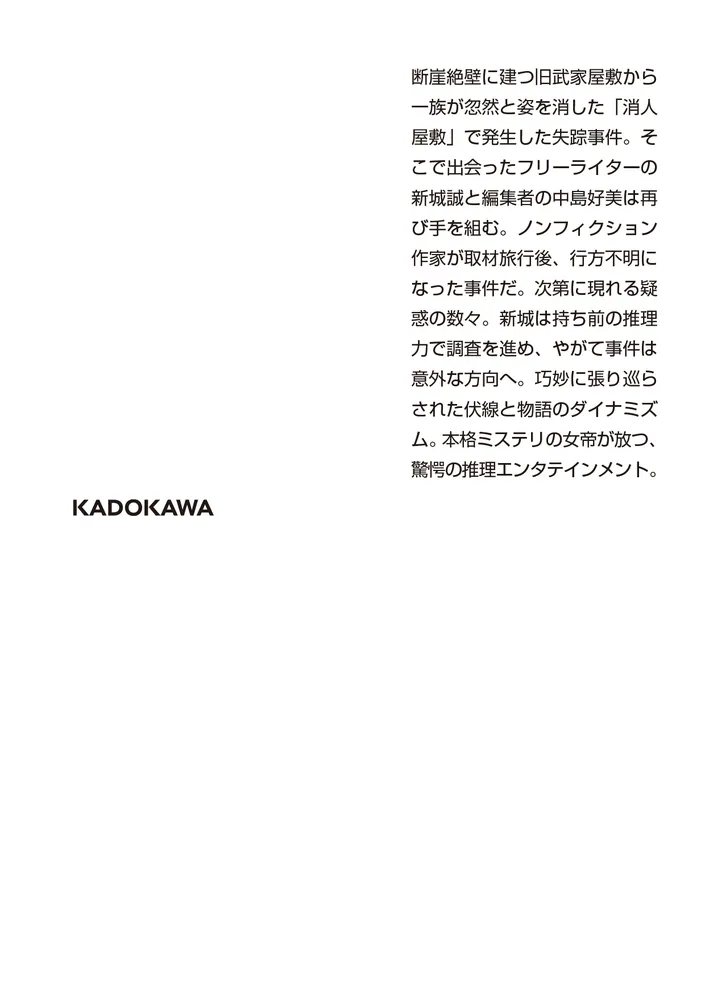 断崖絶壁に建つ旧武家屋敷から一族が忽然と姿を消した「消人屋敷」で発生した失踪事件。そこで出会ったフリーライターの新城誠と編集者の中島好美は再び手を組む。ノンフィクション作家が取材旅行後、行方不明になった事件だ。次第に現れる疑惑の数々。新城は持ち前の推理力で調査を進め、やがて事件は意外な方向へ。巧妙に張り巡らされた伏線と物語のダイナミズム。本格ミステリの女帝が放つ、驚愕の推理エンタテインメント。

KADOKAWA